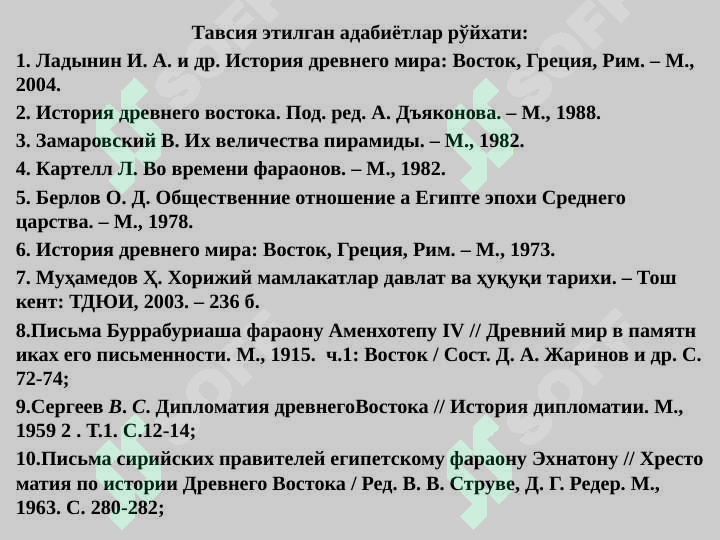 Тавсия этилган адабиётлар рўйхати:

1. Ладынин И. А. и др. История древнего мира: Восток, Греция, Рим. – М., 2004.

2. История древнего востока. Под. ред. А. Дъяконова. – М., 1988.

3. Замаровский В. Их величества пирамиды. – М., 1982.

4. Картелл Л. Во времени фараонов. – М., 1982.

5. Берлов О. Д. Общественние отношение а Египте эпохи Среднего царства. – М., 1978.

6. История древнего мира: Восток, Греция, Рим. – М., 1973.

7. Муҳамедов Ҳ. Хорижий мамлакатлар давлат ва ҳуқуқи тарихи. – Тош кент: ТДЮИ, 2003. – 236 б.

8.Письма Буррабуриаша фараону Аменхотепу IV // Древний мир в памятн иках его письменности. М., 1915. ч.1: Восток / Сост. Д. А. Жаринов и др. С. 72-74;

9.Сергеев В. С. Дипломатия древнегоВостока // История дипломатии. М., 1959 2 . Т.1. С.12-14;

10.Письма сирийских правителей египетскому фараону Эхнатону // Хресто матия по истории Древнего Востока / Ред. В. В. Струве, Д. Г. Редер. М., 1963. С. 280-282;